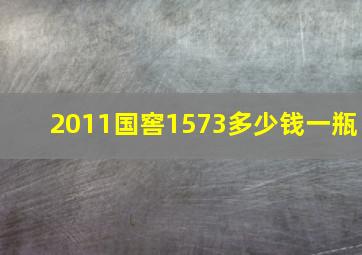 2011国窖1573多少钱一瓶